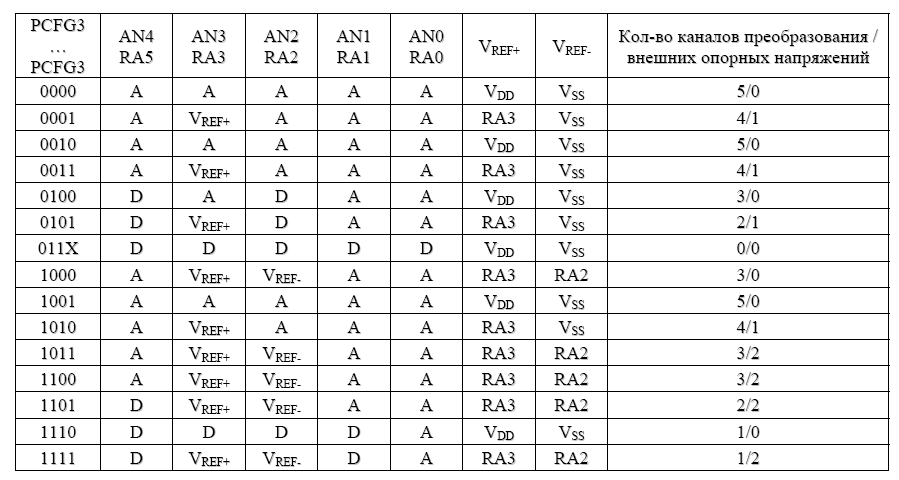 | PCFG3 … PCFG3 | AN4 RA5 | AN3 RA3 | AN2 RA2 | AN1 RA1 | AN0 RA0 | $V_{REF+}$ | $V_{REF-}$ | Кол-во каналов преобразования / внешних опорных напряжений |
|---|---|---|---|---|---|---|---|---|
| 0000 | A | A | A | A | A | $V_{DD}$ | $V_{SS}$ | 5/0 |
| 0001 | A | $V_{REF+}$ | A | A | A | RA3 | $V_{SS}$ | 4/1 |
| 0010 | A | A | A | A | A | $V_{DD}$ | $V_{SS}$ | 5/0 |
| 0011 | A | $V_{REF+}$ | A | A | A | RA3 | $V_{SS}$ | 4/1 |
| 0100 | D | A | D | A | A | $V_{DD}$ | $V_{SS}$ | 3/0 |
| 0101 | D | $V_{REF+}$ | D | A | A | RA3 | $V_{SS}$ | 2/1 |
| 011X | D | D | D | D | D | $V_{DD}$ | $V_{SS}$ | 0/0 |
| 1000 | A | $V_{REF+}$ | $V_{REF-}$ | A | A | RA3 | RA2 | 3/0 |
| 1001 | A | A | A | A | A | $V_{DD}$ | $V_{SS}$ | 5/0 |
| 1010 | A | $V_{REF+}$ | A | A | A | RA3 | $V_{SS}$ | 4/1 |
| 1011 | A | $V_{REF+}$ | $V_{REF-}$ | A | A | RA3 | RA2 | 3/2 |
| 1100 | A | $V_{REF+}$ | $V_{REF-}$ | A | A | RA3 | RA2 | 3/2 |
| 1101 | D | $V_{REF+}$ | $V_{REF-}$ | A | A | RA3 | RA2 | 2/2 |
| 1110 | D | D | D | D | A | $V_{DD}$ | $V_{SS}$ | 1/0 |
| 1111 | D | $V_{REF+}$ | $V_{REF-}$ | D | A | RA3 | RA2 | 1/2 |